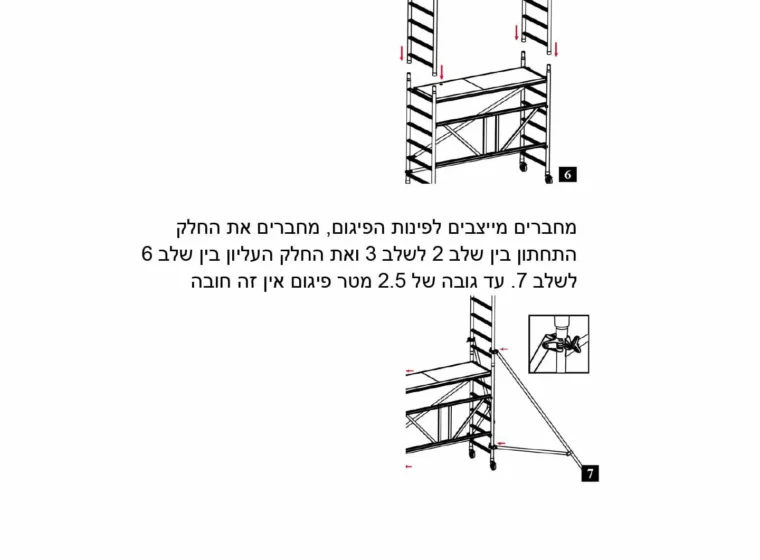 6

מחברים מייצבים לפינות הפיגום, מחברים את החלק התחתון בין שלב 2 לשלב 3 ואת החלק העליון בין שלב 6 לשלב 7. עד גובה של 2.5 מטר פיגום אין זה חובה

7